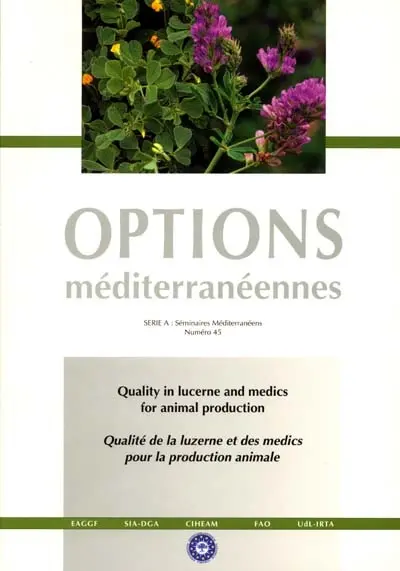 OPTIONS
méditerranéennes

SERIE A : Séminaires Méditerranéens
Numéro 45

Quality in lucerne and medics for animal production

Qualité de la luzerne et des medics pour la production animale

EAGGF SIA-DGA CIHEAM FAO UdL-IRTA